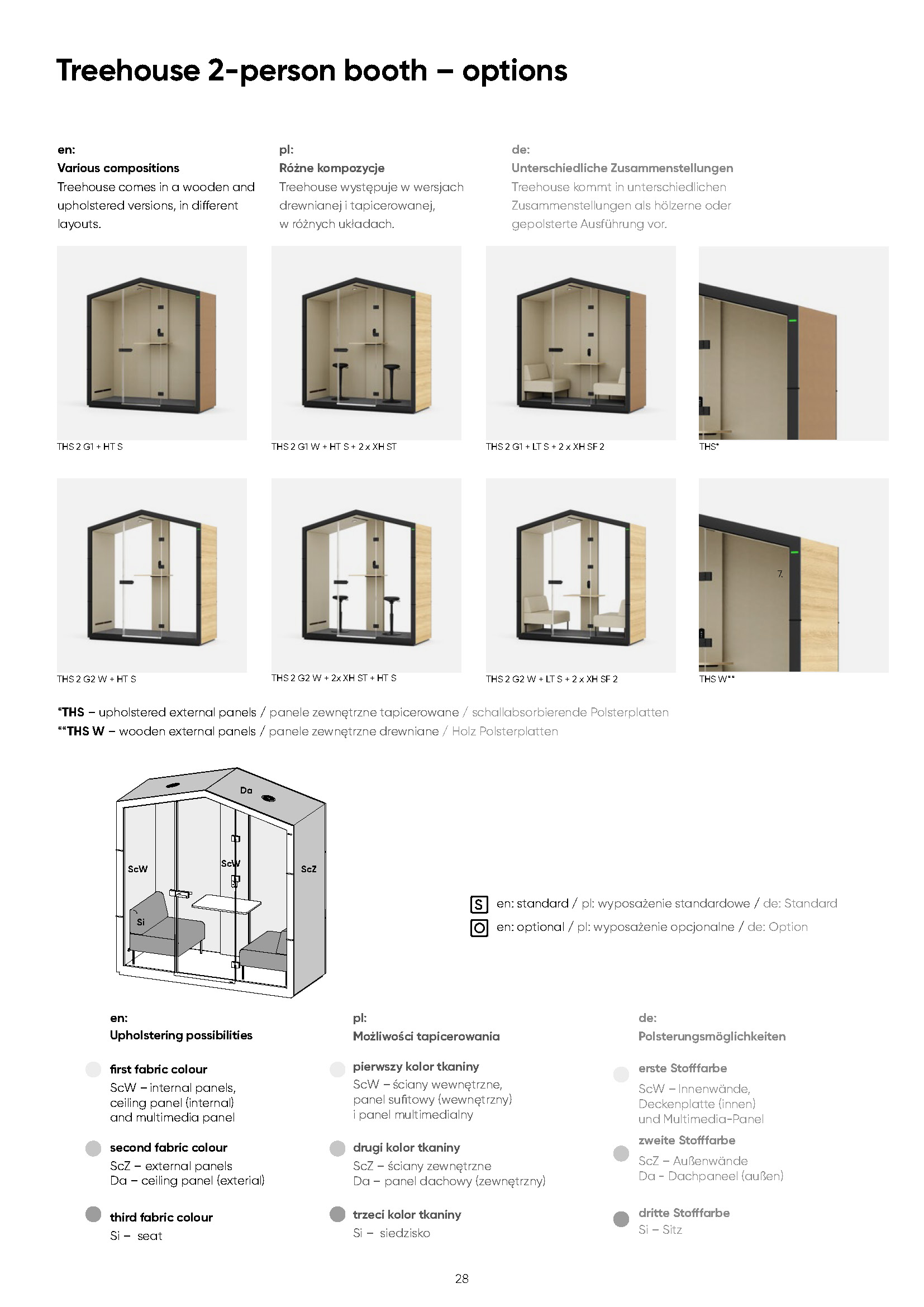 Treehouse 2-person booth – options

en:
Various compositions
Treehouse comes in a wooden and upholstered versions, in different layouts.

pl:
Różne kompozycje
Treehouse występuje w wersjach drewnianej i tapicerowanej, w różnych układach.

de:
Unterschiedliche Zusammenstellungen
Treehouse kommt in unterschiedlichen Zusammenstellungen als hölzerne oder gepolsterte Ausführung vor.

THS 2 G1 + HT S

THS 2 G1 W + HT S + 2 x XH ST

THS 2 G1 + LT S + 2 x XH SF 2

THS*

THS 2 G2 W + HT S

THS 2 G2 W + 2x XH ST + HT S

THS 2 G2 W + LT S + 2 x XH SF 2

7.

THS W**

*THS – upholstered external panels / panele zewnętrzne tapicerowane / schallabsorbierende Polsterplatten
**THS W – wooden external panels / panele zewnętrzne drewniane / Holz Polsterplatten

Da
ScW
ScW
ScZ
Si

S en: standard / pl: wyposażenie standardowe / de: Standard
O en: optional / pl: wyposażenie opcjonalne / de: Option

en:
Upholstering possibilities

first fabric colour
ScW – internal panels, ceiling panel (internal) and multimedia panel

second fabric colour
ScZ – external panels
Da – ceiling panel (exterial)

third fabric colour
Si – seat

pl:
Możliwości tapicerowania

pierwszy kolor tkaniny
ScW – ściany wewnętrzne, panel sufitowy (wewnętrzny) i panel multimedialny

drugi kolor tkaniny
ScZ – ściany zewnętrzne
Da – panel dachowy (zewnętrzny)

trzeci kolor tkaniny
Si – siedzisko

de:
Polsterungsmöglichkeiten

erste Stofffarbe
ScW – Innenwände, Deckenplatte (innen) und Multimedia-Panel

zweite Stofffarbe
ScZ – Außenwände
Da - Dachpaneel (außen)

dritte Stofffarbe
Si – Sitz

28